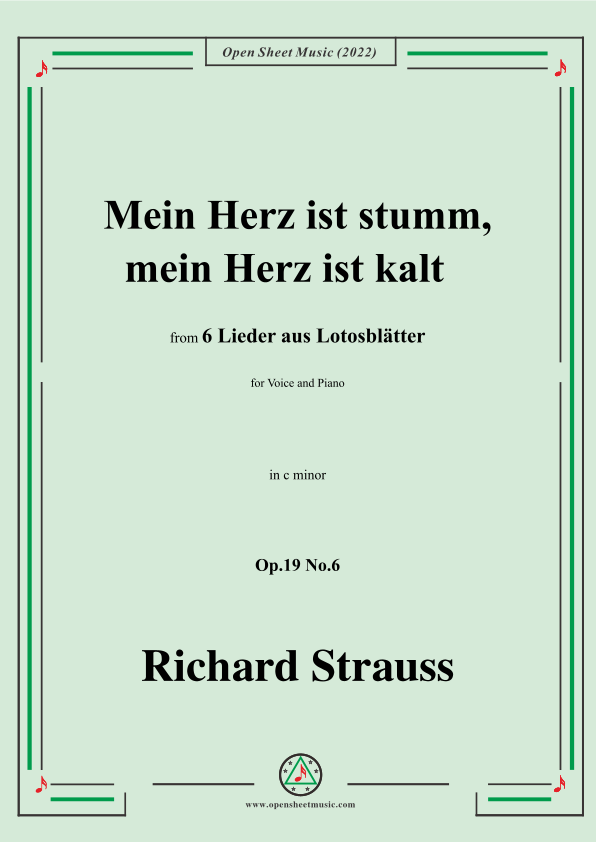 Open Sheet Music (2022)

Mein Herz ist stumm, mein Herz ist kalt

from 6 Lieder aus Lotosblätter

for Voice and Piano

in c minor

Op.19 No.6

Richard Strauss

www.opensheetmusic.com